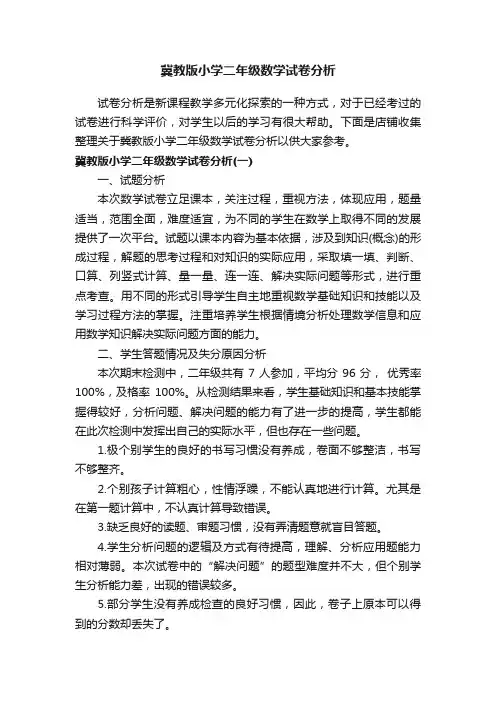 冀教版小学二年级数学试卷分析

试卷分析是新课程教学多元化探索的一种方式，对于已经考过的试卷进行科学评价，对学生以后的学习有很大帮助。下面是店铺收集整理关于冀教版小学二年级数学试卷分析以供大家参考。

冀教版小学二年级数学试卷分析(一)

一、试题分析

本次数学试卷立足课本，关注过程，重视方法，体现应用，题量适当，范围全面，难度适宜，为不同的学生在数学上取得不同的发展提供了一次平台。试题以课本内容为基本依据，涉及到知识(概念)的形成过程，解题的思考过程和对知识的实际应用，采取填一填、判断、口算、列竖式计算、量一量、连一连、解决实际问题等形式，进行重点考查。用不同的形式引导学生自主地重视数学基础知识和技能以及学习过程方法的掌握。注重培养学生根据情境分析处理数学信息和应用数学知识解决实际问题方面的能力。

二、学生答题情况及失分原因分析

本次期末检测中，二年级共有 7 人参加，平均分 96 分， 优秀率 100%，及格率 100%。从检测结果来看，学生基础知识和基本技能掌握得较好，分析问题、解决问题的能力有了进一步的提高，学生都能在此次检测中发挥出自己的实际水平，但也存在一些问题。

1.极个别学生的良好的书写习惯没有养成，卷面不够整洁，书写不够整齐。

2.个别孩子计算粗心，性情浮躁，不能认真地进行计算。尤其是在第一题计算中，不认真计算导致错误。

3.缺乏良好的读题、审题习惯，没有弄清题意就盲目答题。

4.学生分析问题的逻辑及方式有待提高，理解、分析应用题能力相对薄弱。本次试卷中的“解决问题”的题型难度并不大，但个别学生分析能力差，出现的错误较多。

5.部分学生没有养成检查的良好习惯，因此，卷子上原本可以得到的分数却丢失了。